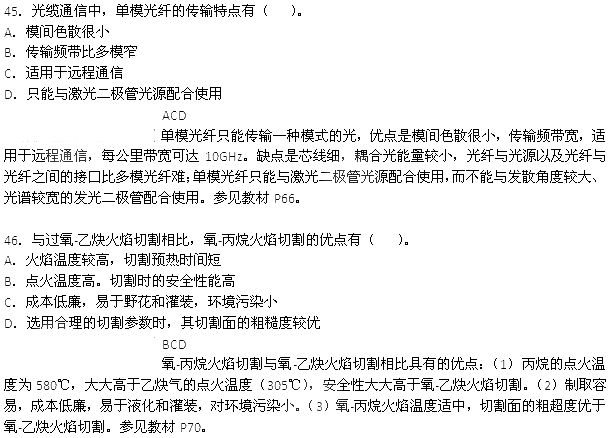 45. 光缆通信中，单模光纤的传输特点有（　　）。
A. 模间色散很小
B. 传输频带比多模窄
C. 适用于远程通信
D. 只能与激光二极管光源配合使用

ACD

单模光纤只能传输一种模式的光，优点是模间色散很小，传输频带宽，适用于远程通信，每公里带宽可达 10GHz。缺点是芯线细，耦合光能量较小，光纤与光源以及光纤与光纤之间的接口比多模光纤难；单模光纤只能与激光二极管光源配合使用，而不能与发散角度较大、光谱较宽的发光二极管配合使用。参见教材 P66。

46. 与过氧-乙炔火焰切割相比，氧-丙烷火焰切割的优点有（　　）。
A. 火焰温度较高，切割预热时间短
B. 点火温度高。切割时的安全性能高
C. 成本低廉，易于野花和灌装，环境污染小
D. 选用合理的切割参数时，其切割面的粗糙度较优

BCD

氧-丙烷火焰切割与氧-乙炔火焰切割相比具有的优点：（1）丙烷的点火温度为 580℃，大大高于乙炔气的点火温度（305℃），安全性大大高于氧-乙炔火焰切割。（2）制取容易，成本低廉，易于液化和灌装，对环境污染小。（3）氧-丙烷火焰温度适中，切割面的粗超度优于氧-乙炔火焰切割。参见教材 P70。